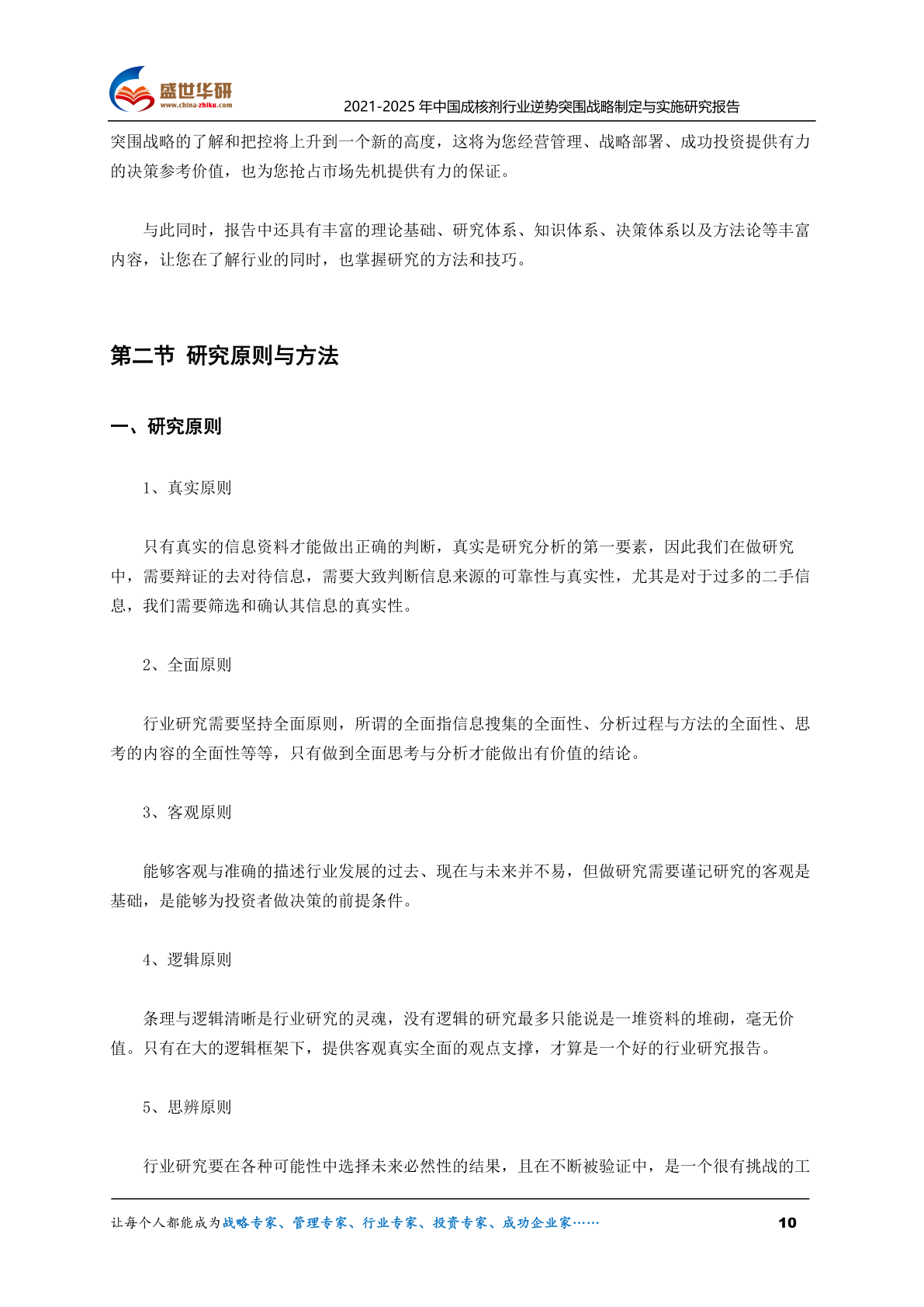 盛世华研
www.china-zhiku.com
2021-2025 年中国成核剂行业逆势突围战略制定与实施研究报告

突围战略的了解和把控将上升到一个新的高度，这将为您经营管理、战略部署、成功投资提供有力的决策参考价值，也为您抢占市场先机提供有力的保证。

与此同时，报告中还具有丰富的理论基础、研究体系、知识体系、决策体系以及方法论等丰富内容，让您在了解行业的同时，也掌握研究的方法和技巧。

第二节 研究原则与方法

一、研究原则

1、真实原则

只有真实的信息资料才能做出正确的判断，真实是研究分析的第一要素，因此我们在做研究中，需要辩证的去对待信息，需要大致判断信息来源的可靠性与真实性，尤其是对于过多的二手信息，我们需要筛选和确认其信息的真实性。

2、全面原则

行业研究需要坚持全面原则，所谓的全面指信息搜集的全面性、分析过程与方法的全面性、思考的内容的全面性等等，只有做到全面思考与分析才能做出有价值的结论。

3、客观原则

能够客观与准确的描述行业发展的过去、现在与未来并不易，但做研究需要谨记研究的客观是基础，是能够为投资者做决策的前提条件。

4、逻辑原则

条理与逻辑清晰是行业研究的灵魂，没有逻辑的研究最多只能说是一堆资料的堆砌，毫无价值。只有在大的逻辑框架下，提供客观真实全面的观点支撑，才算是一个好的行业研究报告。

5、思辨原则

行业研究要在各种可能性中选择未来必然性的结果，且在不断被验证中，是一个很有挑战的工

让每个人都能成为战略专家、管理专家、行业专家、投资专家、成功企业家……
10